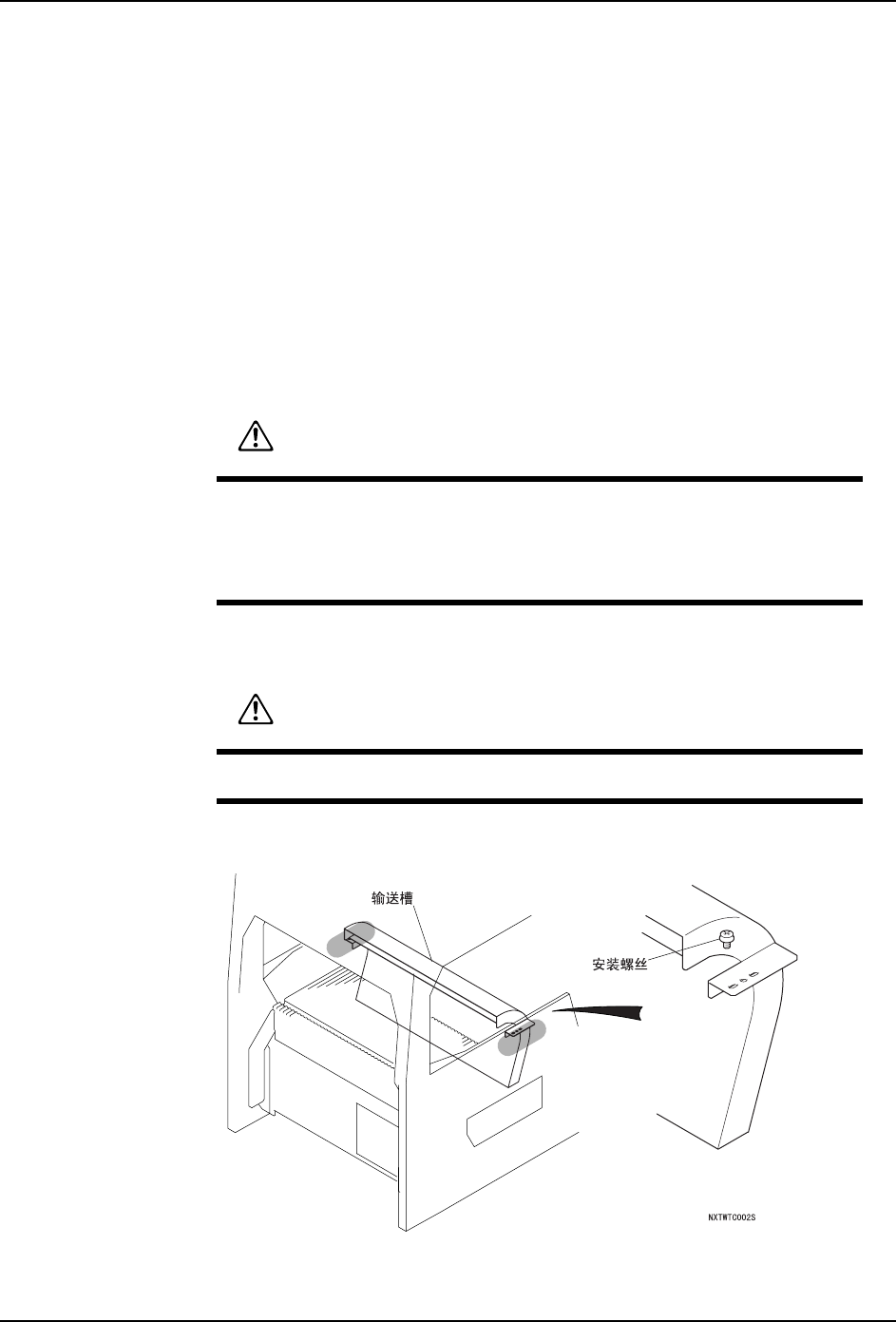 输送槽

安装螺丝

NXTWTC002S